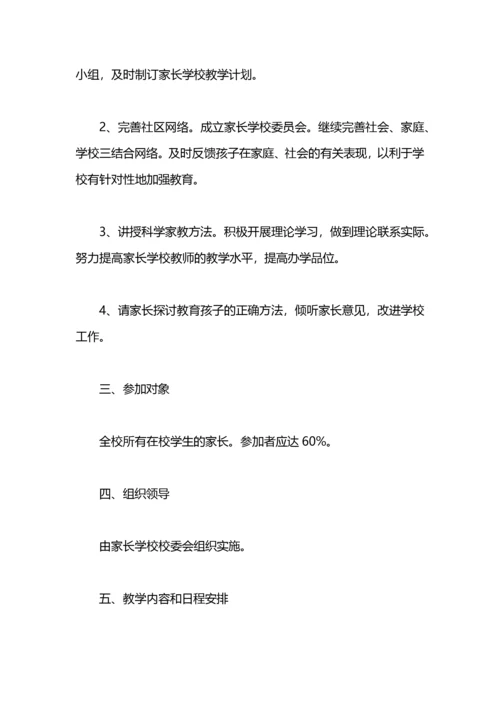 小组，及时制订家长学校教学计划。

2、完善社区网络。成立家长学校委员会。继续完善社会、家庭、学校三结合网络。及时反馈孩子在家庭、社会的有关表现，以利于学校有针对性地加强教育。

3、讲授科学家教方法。积极开展理论学习，做到理论联系实际。努力提高家长学校教师的教学水平，提高办学品位。

4、请家长探讨教育孩子的正确方法，倾听家长意见，改进学校工作。

三、参加对象

全校所有在校学生的家长。参加者应达 60%。

四、组织领导

由家长学校校委会组织实施。

五、教学内容和日程安排